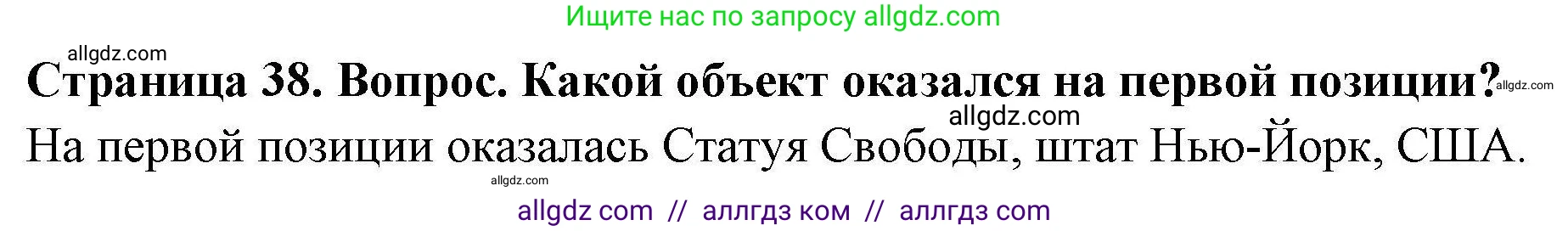 Ищите нас по запросу allgdz.com

allgdz.com

Страница 38. Вопрос. Какой объект оказался на первой позиции? allgdz.com

allgdz.com

На первой позиции оказалась Статуя Свободы, штат Нью-Йорк, США.

allgdz.com

allgdz com // аллгдз ком // аллгдз com